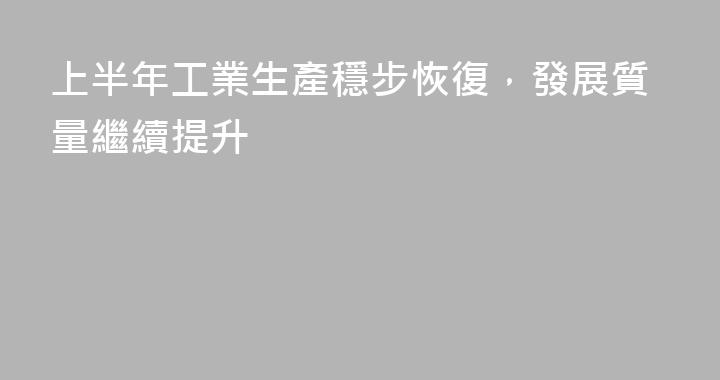 上半年工業生產穩步恢復，發展質量繼續提升